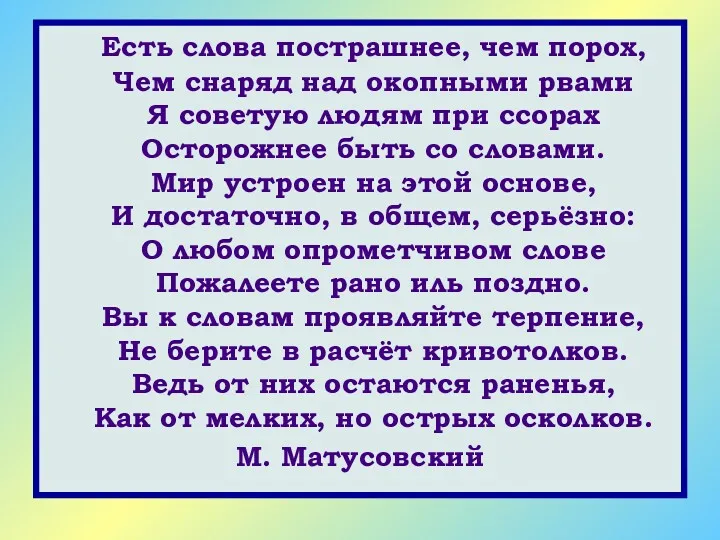 Есть слова пострашнее, чем порох,
Чем снаряд над окопными рвами
Я советую людям при ссорах
Осторожнее быть со словами.
Мир устроен на этой основе,
И достаточно, в общем, серьёзно:
О любом опрометчивом слове
Пожалеете рано иль поздно.
Вы к словам проявляйте терпение,
Не берите в расчёт кривотолков.
Ведь от них остаются раненья,
Как от мелких, но острых осколков.

М. Матусовский